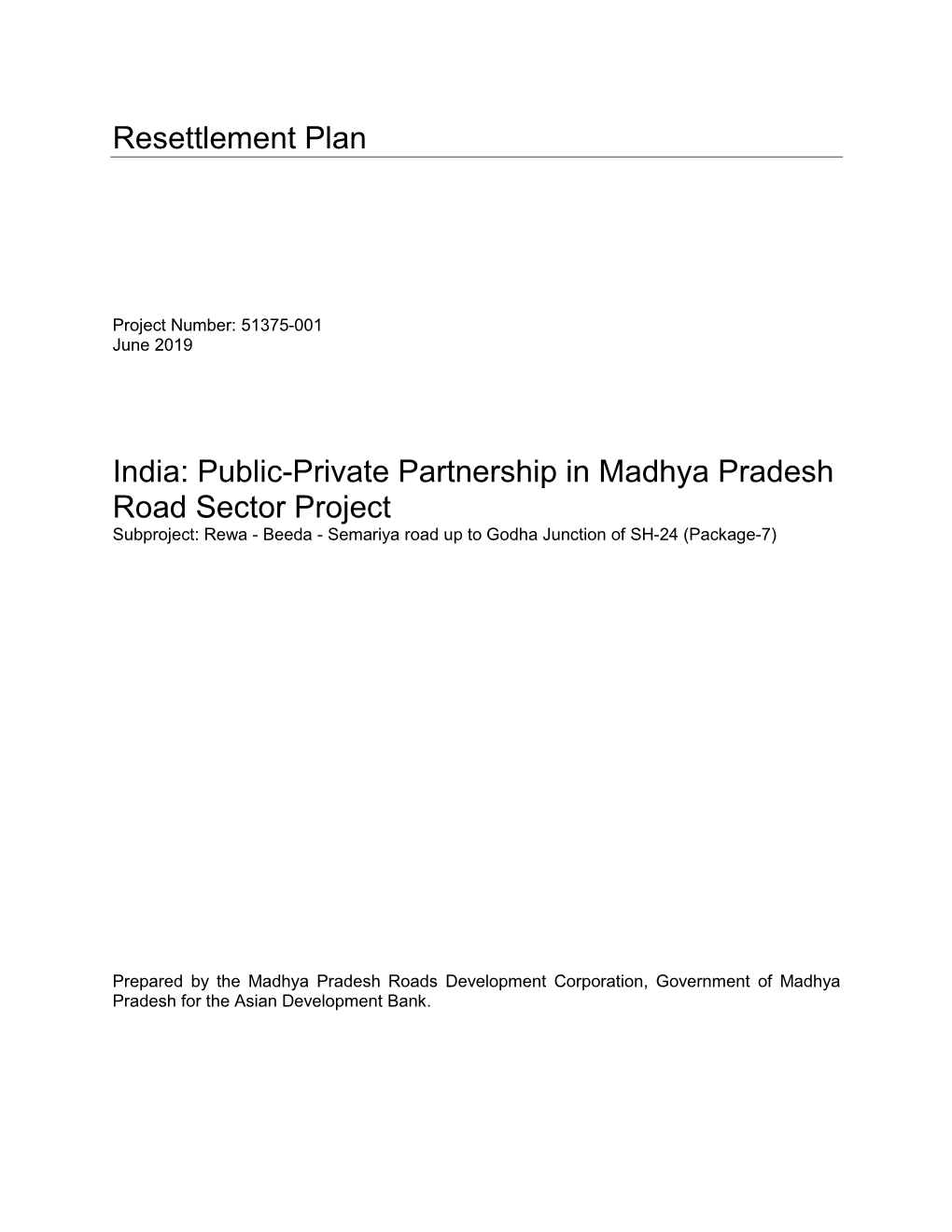 Resettlement Plan

Project Number: 51375-001
June 2019

India: Public-Private Partnership in Madhya Pradesh Road Sector Project
Subproject: Rewa - Beeda - Semariya road up to Godha Junction of SH-24 (Package-7)

Prepared by the Madhya Pradesh Roads Development Corporation, Government of Madhya Pradesh for the Asian Development Bank.